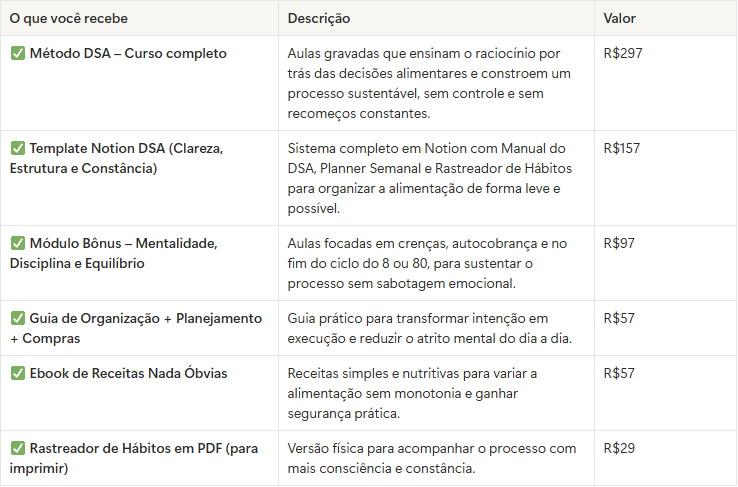 | O que você recebe | Descrição | Valor |
|---|---|---|
| ✅ Método DSA – Curso completo | Aulas gravadas que ensinam o raciocínio por trás das decisões alimentares e constroem um processo sustentável, sem controle e sem recomeços constantes. | R$297 |
| ✅ Template Notion DSA (Clareza, Estrutura e Constância) | Sistema completo em Notion com Manual do DSA, Planner Semanal e Rastreador de Hábitos para organizar a alimentação de forma leve e possível. | R$157 |
| ✅ Módulo Bônus – Mentalidade, Disciplina e Equilíbrio | Aulas focadas em crenças, autocobrança e no fim do ciclo do 8 ou 80, para sustentar o processo sem sabotagem emocional. | R$97 |
| ✅ Guia de Organização + Planejamento + Compras | Guia prático para transformar intenção em execução e reduzir o atrito mental do dia a dia. | R$57 |
| ✅ Ebook de Receitas Nada Óbvias | Receitas simples e nutritivas para variar a alimentação sem monotonia e ganhar segurança prática. | R$57 |
| ✅ Rastreador de Hábitos em PDF (para imprimir) | Versão física para acompanhar o processo com mais consciência e constância. | R$29 |